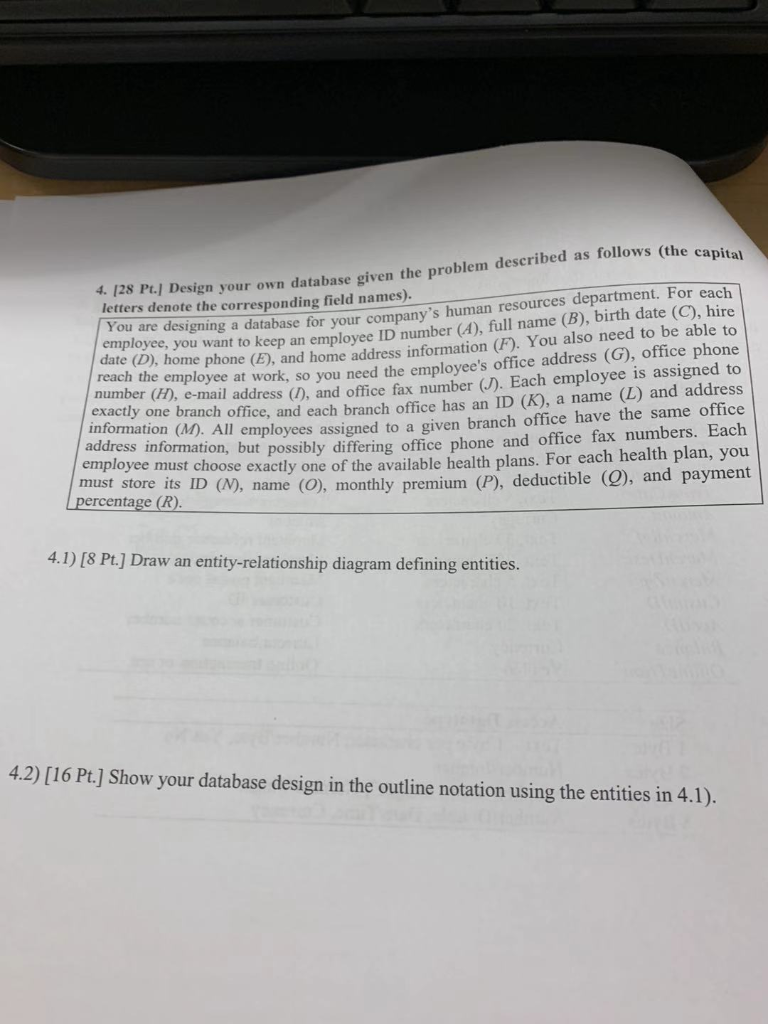 4. [28 Pt.] Design your own database given the problem described as follows (the capital letters denote the corresponding field names).

You are designing a database for your company's human resources department. For each employee, you want to keep an employee ID number (A), full name (B), birth date (C), hire date (D), home phone (E), and home address information (F). You also need to be able to reach the employee at work, so you need the employee's office address (G), office phone number (H), e-mail address (I), and office fax number (J). Each employee is assigned to exactly one branch office, and each branch office has an ID (K), a name (L) and address information (M). All employees assigned to a given branch office have the same office address information, but possibly differing office phone and office fax numbers. Each employee must choose exactly one of the available health plans. For each health plan, you must store its ID (N), name (O), monthly premium (P), deductible (Q), and payment percentage (R).

4.1) [8 Pt.] Draw an entity-relationship diagram defining entities.

4.2) [16 Pt.] Show your database design in the outline notation using the entities in 4.1).